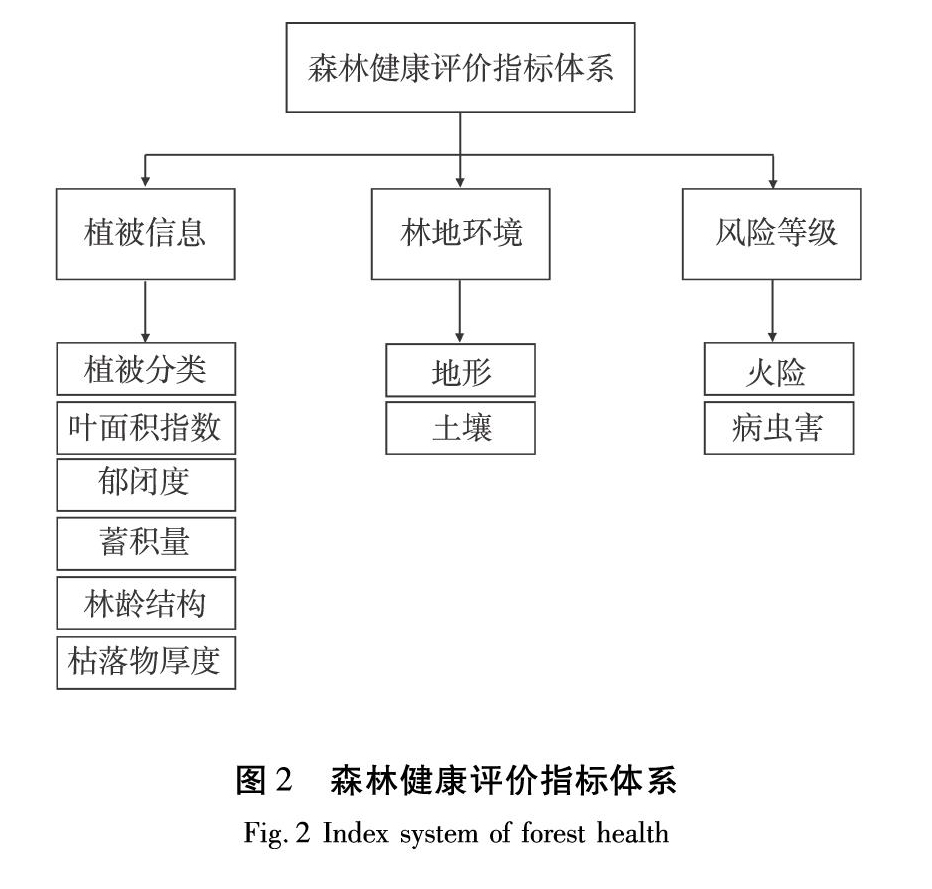 森林健康评价指标体系

植被信息

林地环境

风险等级

植被分类
叶面积指数
郁闭度
蓄积量
林龄结构
枯落物厚度

地形
土壤

火险
病虫害

图 2　森林健康评价指标体系
Fig. 2 Index system of forest health